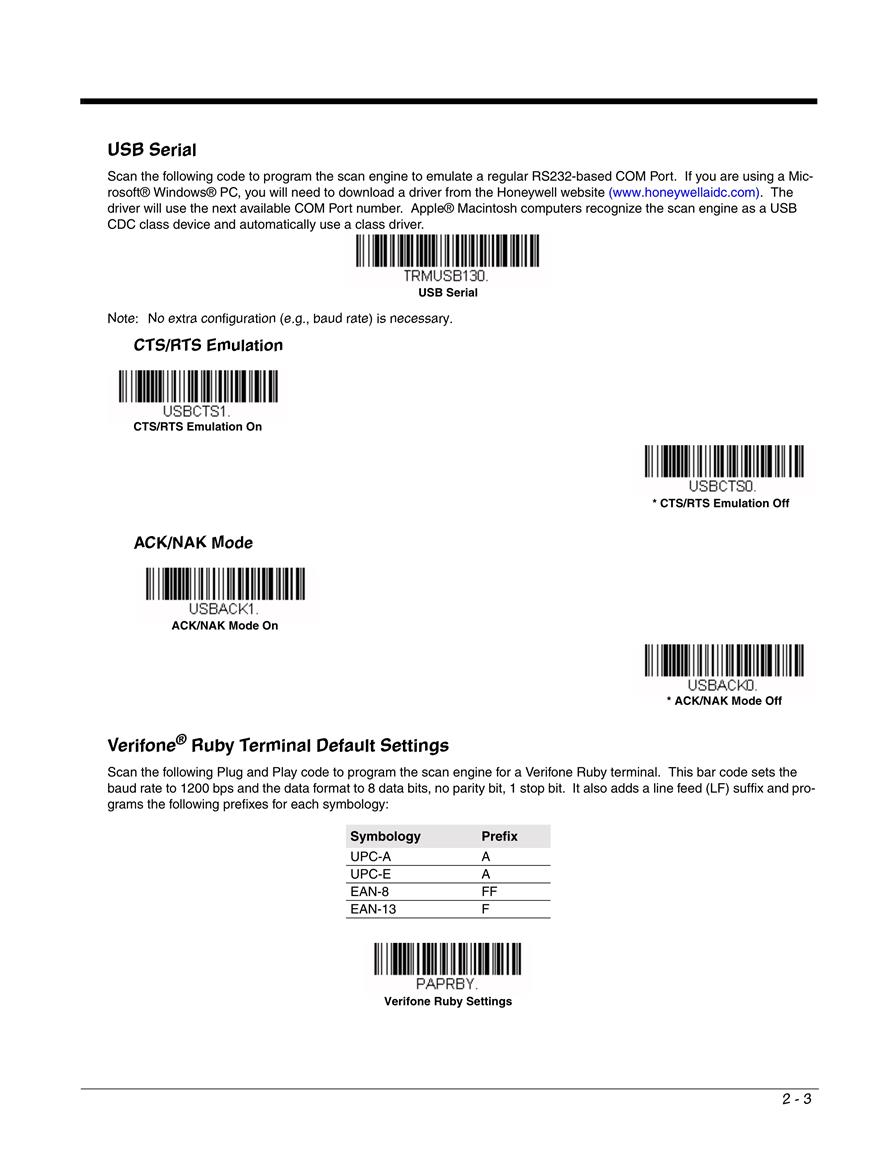 USB Serial

Scan the following code to program the scan engine to emulate a regular RS232-based COM Port. If you are using a Microsoft® Windows® PC, you will need to download a driver from the Honeywell website (www.honeywellaidc.com). The driver will use the next available COM Port number. Apple® Macintosh computers recognize the scan engine as a USB CDC class device and automatically use a class driver.

TRMUSB130.
USB Serial

Note: No extra configuration (e.g., baud rate) is necessary.

CTS/RTS Emulation

USBCTS1.
CTS/RTS Emulation On

USBCTS0.
* CTS/RTS Emulation Off

ACK/NAK Mode

USBACK1.
ACK/NAK Mode On

USBACK0.
* ACK/NAK Mode Off

Verifone® Ruby Terminal Default Settings

Scan the following Plug and Play code to program the scan engine for a Verifone Ruby terminal. This bar code sets the baud rate to 1200 bps and the data format to 8 data bits, no parity bit, 1 stop bit. It also adds a line feed (LF) suffix and programs the following prefixes for each symbology:

| Symbology | Prefix |
|---|---|
| UPC-A | A |
| UPC-E | A |
| EAN-8 | FF |
| EAN-13 | F |

PAPRBY.
Verifone Ruby Settings

2 - 3